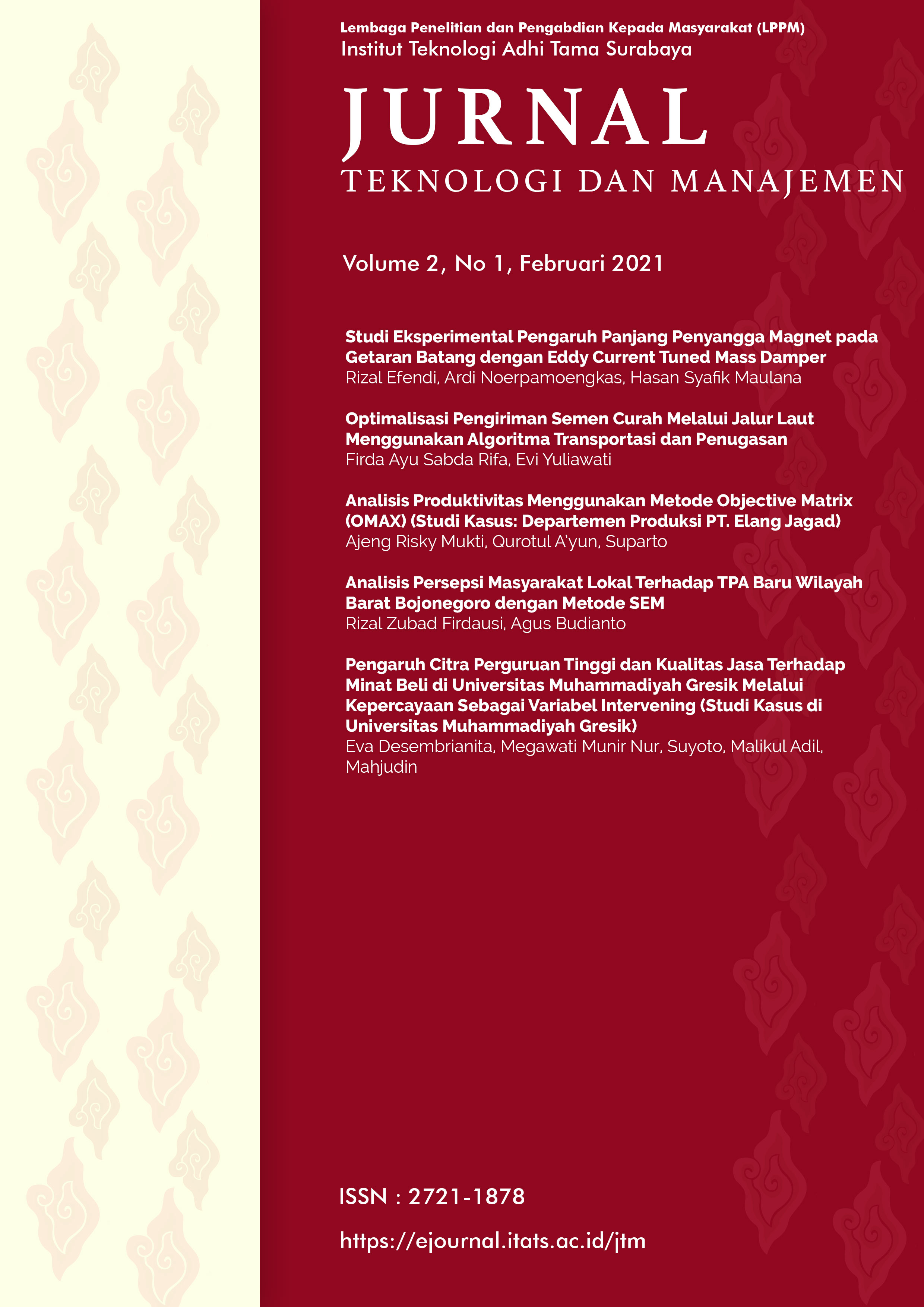 Lembaga Penelitian dan Pengabdian Kepada Masyarakat (LPPM)
Institut Teknologi Adhi Tama Surabaya

JURNAL
TEKNOLOGI DAN MANAJEMEN

Volume 2, No 1, Februari 2021

Studi Eksperimental Pengaruh Panjang Penyangga Magnet pada Getaran Batang dengan Eddy Current Tuned Mass Damper
Rizal Efendi, Ardi Noerpamoengkas, Hasan Syafik Maulana

Optimalisasi Pengiriman Semen Curah Melalui Jalur Laut Menggunakan Algoritma Transportasi dan Penugasan
Firda Ayu Sabda Rifa, Evi Yuliawati

Analisis Produktivitas Menggunakan Metode Objective Matrix (OMAX) (Studi Kasus: Departemen Produksi PT. Elang Jagad)
Ajeng Risky Mukti, Qurotul A'yun, Suparto

Analisis Persepsi Masyarakat Lokal Terhadap TPA Baru Wilayah Barat Bojonegoro dengan Metode SEM
Rizal Zubad Firdausi, Agus Budianto

Pengaruh Citra Perguruan Tinggi dan Kualitas Jasa Terhadap Minat Beli di Universitas Muhammadiyah Gresik Melalui Kepercayaan Sebagai Variabel Intervening (Studi Kasus di Universitas Muhammadiyah Gresik)
Eva Desembrianita, Megawati Munir Nur, Suyoto, Malikul Adil, Mahjudin

ISSN : 2721-1878

https://ejournal.itats.ac.id/jtm